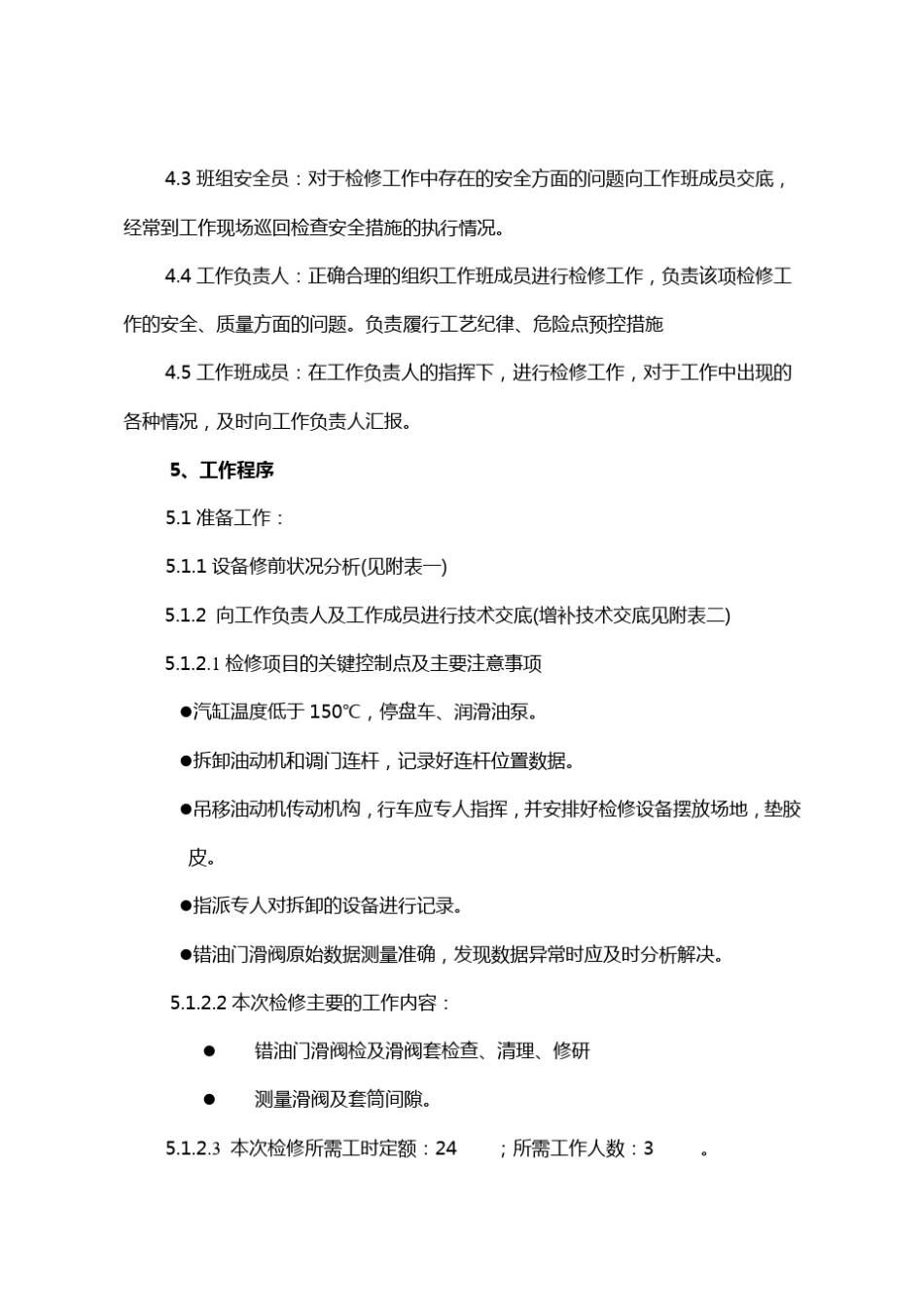 4.3 班组安全员：对于检修工作中存在的安全方面的问题向工作班成员交底，经常到工作现场巡回检查安全措施的执行情况。

4.4 工作负责人：正确合理的组织工作班成员进行检修工作，负责该项检修工作的安全、质量方面的问题。负责履行工艺纪律、危险点预控措施

4.5 工作班成员：在工作负责人的指挥下，进行检修工作，对于工作中出现的各种情况，及时向工作负责人汇报。

5、工作程序

5.1 准备工作：

5.1.1 设备修前状况分析(见附表一)

5.1.2 向工作负责人及工作成员进行技术交底(增补技术交底见附表二)

5.1.2.1 检修项目的关键控制点及主要注意事项

●汽缸温度低于 150℃，停盘车、润滑油泵。

●拆卸油动机和调门连杆，记录好连杆位置数据。

●吊移油动机传动机构，行车应专人指挥，并安排好检修设备摆放场地，垫胶皮。

●指派专人对拆卸的设备进行记录。

●错油门滑阀原始数据测量准确，发现数据异常时应及时分析解决。

5.1.2.2 本次检修主要的工作内容：

● 错油门滑阀检及滑阀套检查、清理、修研

● 测量滑阀及套筒间隙。

5.1.2.3 本次检修所需工时定额：24 ；所需工作人数：3 。